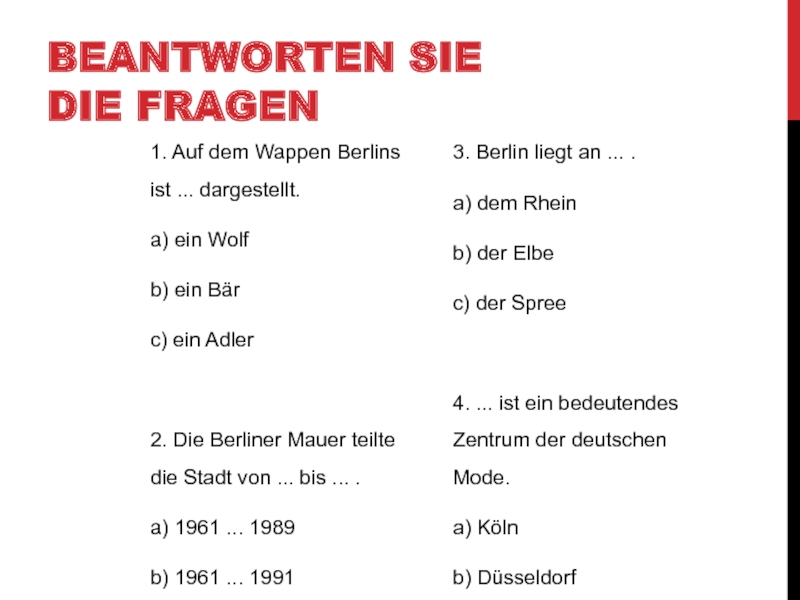 BEANTWORTEN SIE DIE FRAGEN

1. Auf dem Wappen Berlins ist ... dargestellt.

a) ein Wolf

b) ein Bär

c) ein Adler

2. Die Berliner Mauer teilte die Stadt von ... bis ... .

a) 1961 ... 1989

b) 1961 ... 1991

3. Berlin liegt an ... .

a) dem Rhein

b) der Elbe

c) der Spree

4. ... ist ein bedeutendes Zentrum der deutschen Mode.

a) Köln

b) Düsseldorf